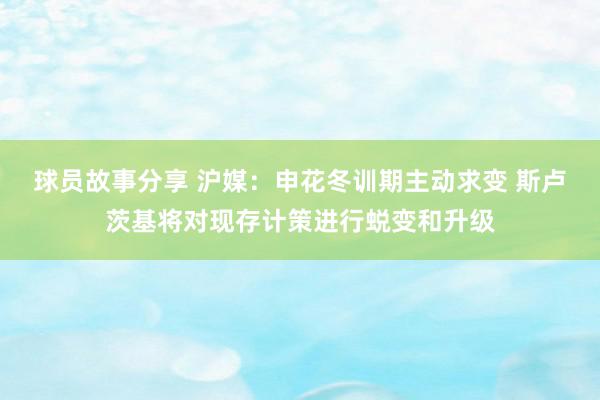 球员故事分享 沪媒：申花冬训期主动求变 斯卢茨基将对现存计策进行蜕变和升级